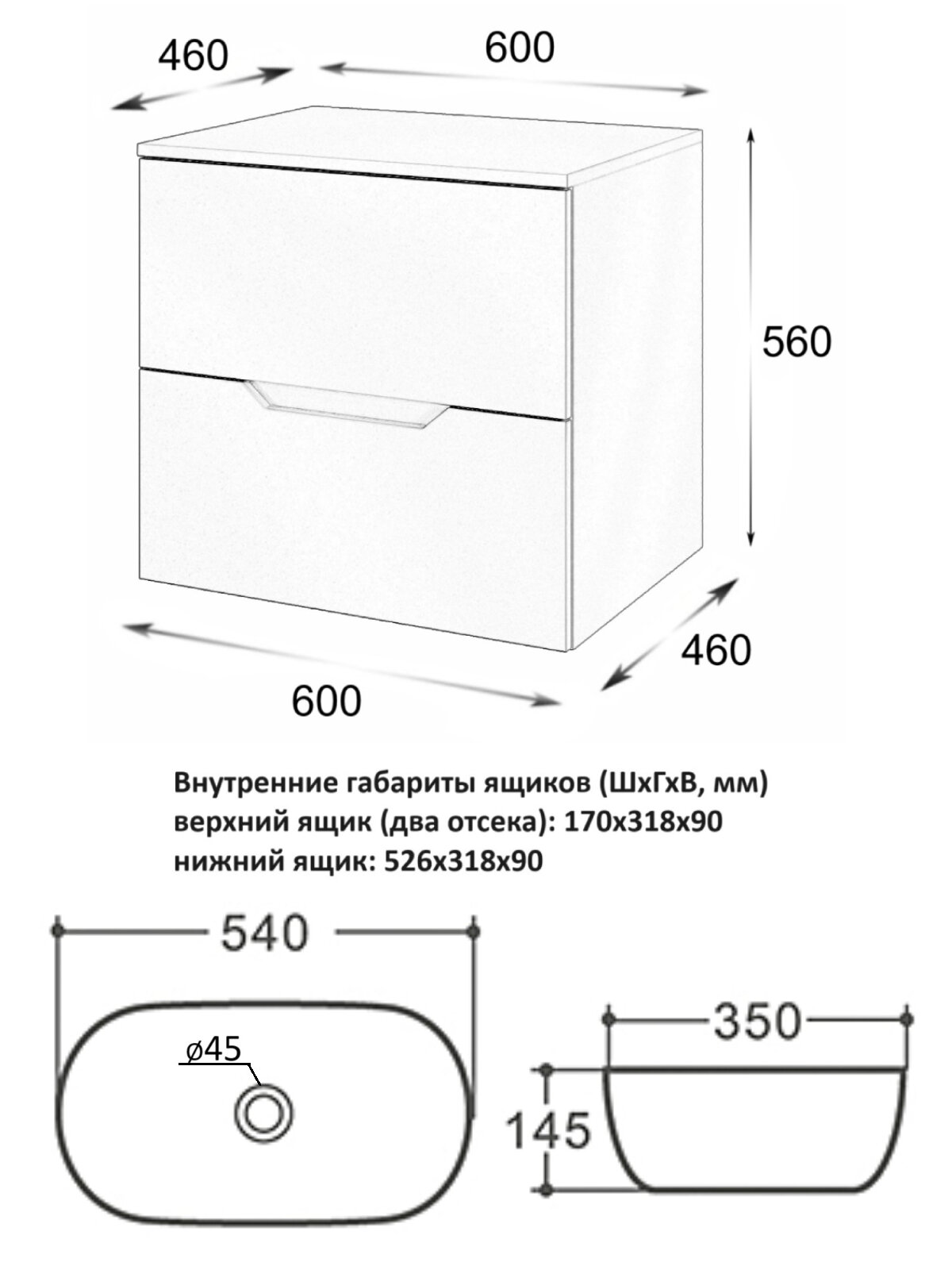 460

600

560

460

600

Внутренние габариты ящиков (ШхГхВ, мм)
верхний ящик (два отсека): 170х318х90
нижний ящик: 526х318х90

540

ø45

350

145